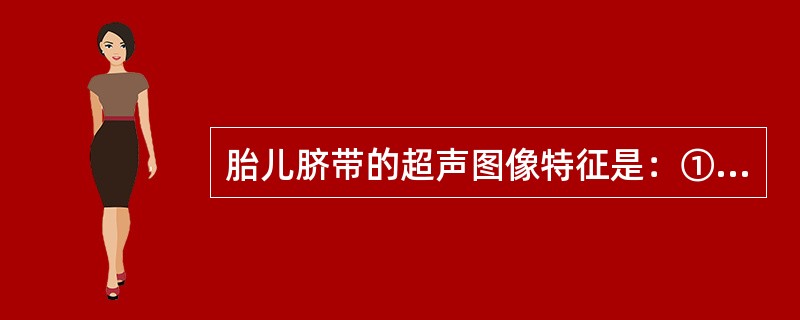 胎儿脐带的超声图像特征是：①...